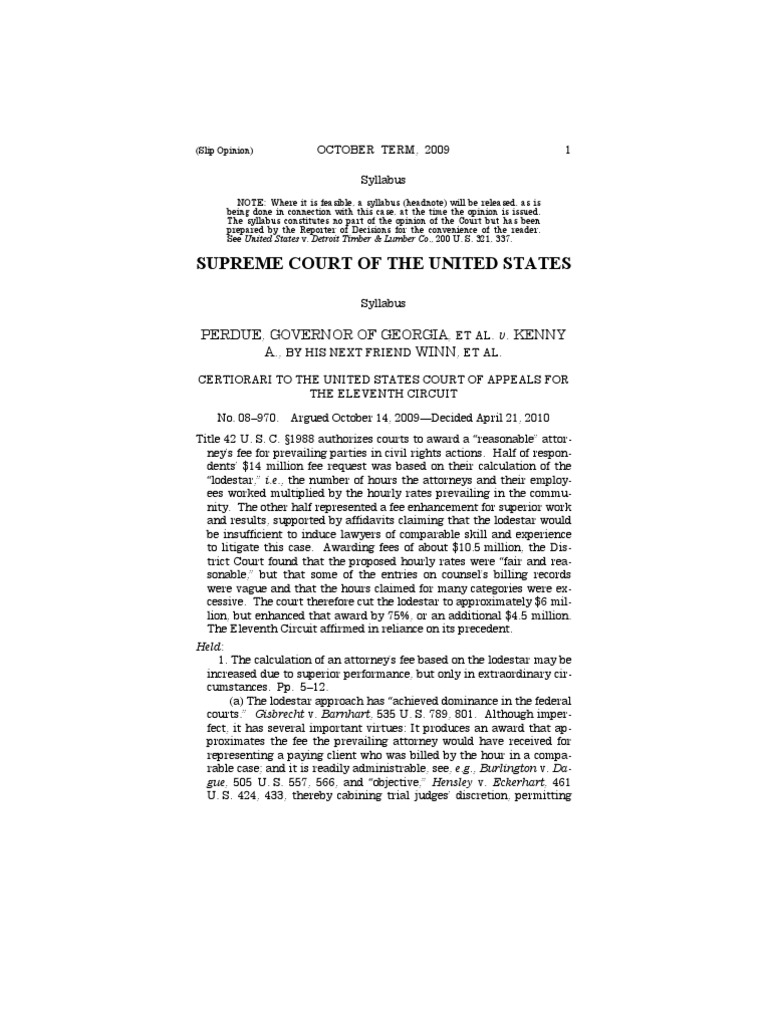 (Slip Opinion) OCTOBER TERM, 2009 1

Syllabus

NOTE: Where it is feasible, a syllabus (headnote) will be released, as is being done in connection with this case, at the time the opinion is issued. The syllabus constitutes no part of the opinion of the Court but has been prepared by the Reporter of Decisions for the convenience of the reader. See United States v. Detroit Timber & Lumber Co., 200 U. S. 321, 337.

SUPREME COURT OF THE UNITED STATES

Syllabus

PERDUE, GOVERNOR OF GEORGIA, ET AL. v. KENNY A., BY HIS NEXT FRIEND WINN, ET AL.

CERTIORARI TO THE UNITED STATES COURT OF APPEALS FOR THE ELEVENTH CIRCUIT

No. 08–970. Argued October 14, 2009—Decided April 21, 2010

Title 42 U. S. C. §1988 authorizes courts to award a "reasonable" attorney's fee for prevailing parties in civil rights actions. Half of respondents' $14 million fee request was based on their calculation of the "lodestar," i.e., the number of hours the attorneys and their employees worked multiplied by the hourly rates prevailing in the community. The other half represented a fee enhancement for superior work and results, supported by affidavits claiming that the lodestar would be insufficient to induce lawyers of comparable skill and experience to litigate this case. Awarding fees of about $10.5 million, the District Court found that the proposed hourly rates were "fair and reasonable," but that some of the entries on counsel's billing records were vague and that the hours claimed for many categories were excessive. The court therefore cut the lodestar to approximately $6 million, but enhanced that award by 75%, or an additional $4.5 million. The Eleventh Circuit affirmed in reliance on its precedent.

Held:

1. The calculation of an attorney's fee based on the lodestar may be increased due to superior performance, but only in extraordinary circumstances. Pp. 5–12.

(a) The lodestar approach has "achieved dominance in the federal courts." Gisbrecht v. Barnhart, 535 U. S. 789, 801. Although imperfect, it has several important virtues: It produces an award that approximates the fee the prevailing attorney would have received for representing a paying client who was billed by the hour in a comparable case; and it is readily administrable, see, e.g., Burlington v. Dague, 505 U. S. 557, 566, and "objective," Hensley v. Eckerhart, 461 U. S. 424, 433, thereby cabining trial judges' discretion, permitting